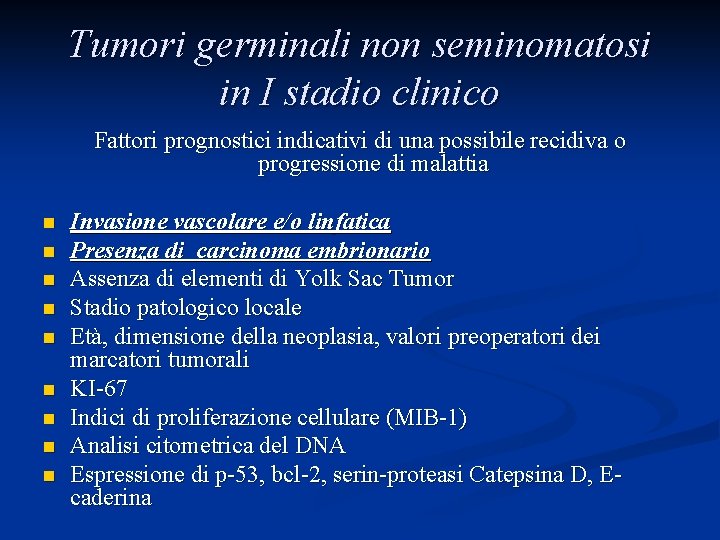 Tumori germinali non seminomatosi in I stadio clinico

Fattori prognostici indicativi di una possibile recidiva o progressione di malattia

- Invasione vascolare e/o linfatica
- Presenza di carcinoma embrionario
- Assenza di elementi di Yolk Sac Tumor
- Stadio patologico locale
- Età, dimensione della neoplasia, valori preoperatori dei marcatori tumorali
- KI-67
- Indici di proliferazione cellulare (MIB-1)
- Analisi citometrica del DNA
- Espressione di p-53, bcl-2, serin-proteasi Catepsina D, E-caderina